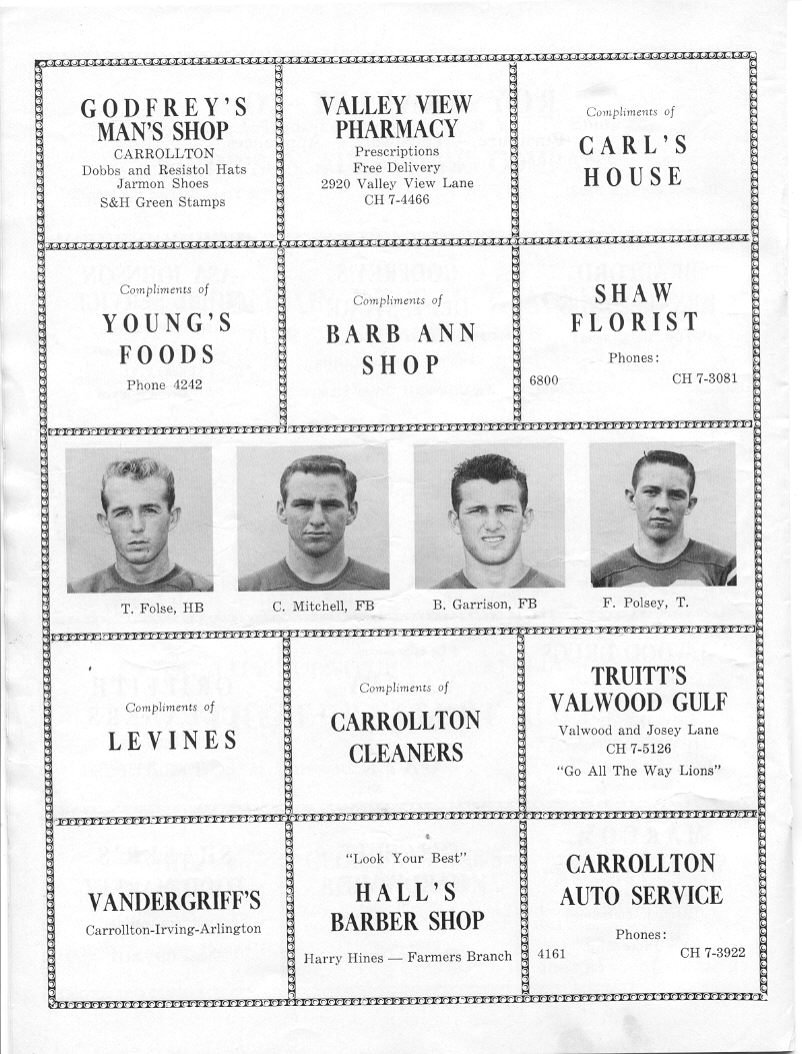 GODFREY'S MAN'S SHOP
CARROLLTON
Dobbs and Resistol Hats
Jarmon Shoes
S&H Green Stamps

VALLEY VIEW PHARMACY
Prescriptions
Free Delivery
2920 Valley View Lane
CH 7-4466

Compliments of
CARL'S HOUSE

Compliments of
YOUNG'S FOODS
Phone 4242

Compliments of
BARB ANN SHOP

SHAW FLORIST
Phones:
6800 CH 7-3081

T. Folse, HB

C. Mitchell, FB

B. Garrison, FB

F. Polsey, T.

Compliments of
LEVINES

Compliments of
CARROLLTON CLEANERS

TRUITT'S VALWOOD GULF
Valwood and Josey Lane
CH 7-5126
"Go All The Way Lions"

VANDERGRIFF'S
Carrollton-Irving-Arlington

"Look Your Best"
HALL'S BARBER SHOP
Harry Hines — Farmers Branch

CARROLLTON AUTO SERVICE
Phones:
4161 CH 7-3922